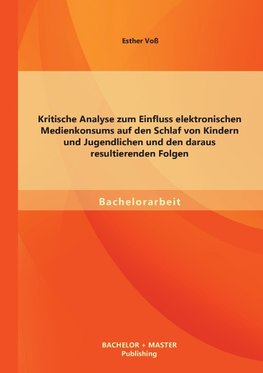 Esther Voß

Kritische Analyse zum Einfluss elektronischen Medienkonsums auf den Schlaf von Kindern und Jugendlichen und den daraus resultierenden Folgen

Bachelorarbeit

BACHELOR + MASTER
Publishing